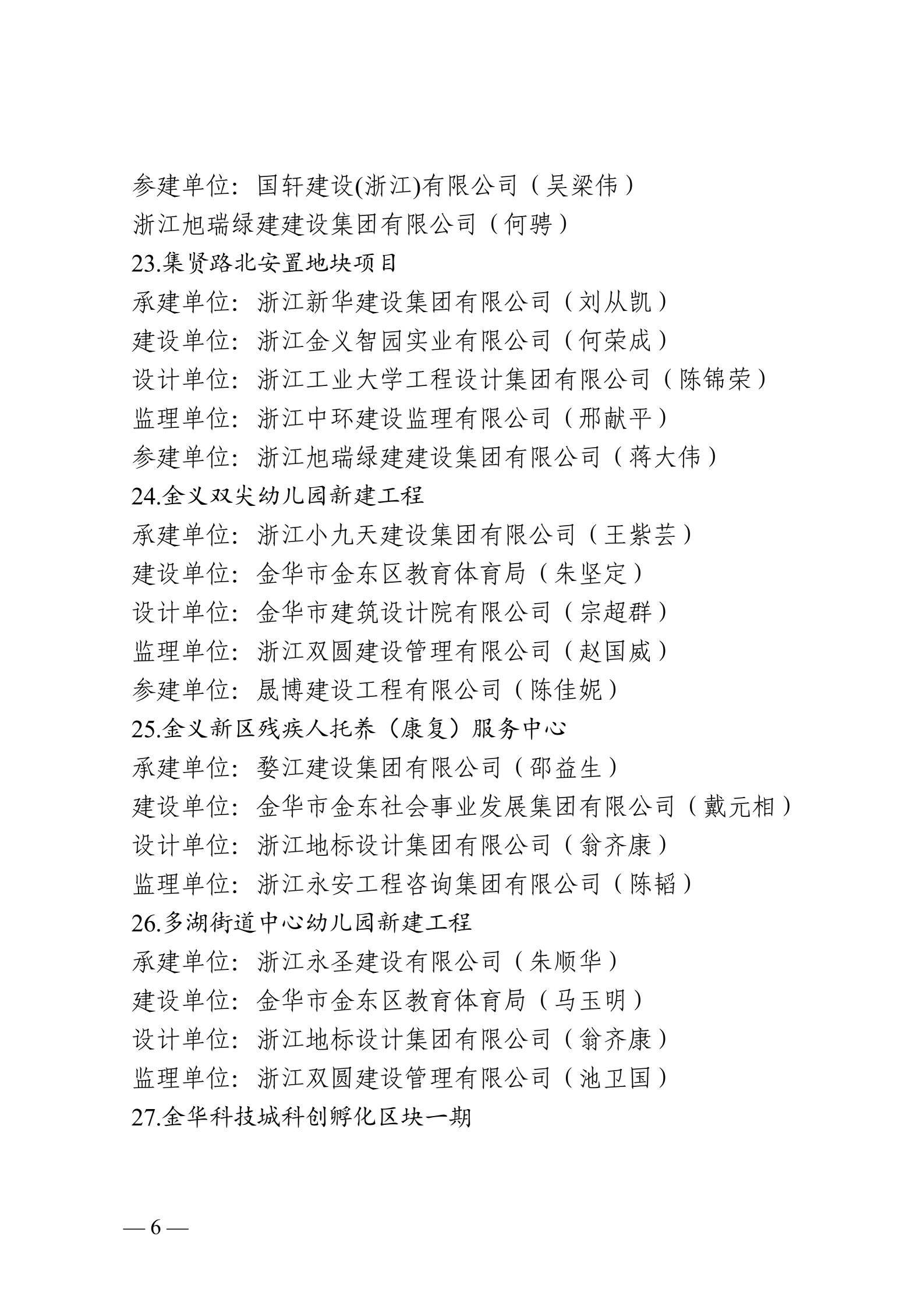 参建单位：国轩建设(浙江)有限公司（吴梁伟）
浙江旭瑞绿建建设集团有限公司（何骋）
23.集贤路北安置地块项目
承建单位：浙江新华建设集团有限公司（刘从凯）
建设单位：浙江金义智园实业有限公司（何荣成）
设计单位：浙江工业大学工程设计集团有限公司（陈锦荣）
监理单位：浙江中环建设监理有限公司（邢献平）
参建单位：浙江旭瑞绿建建设集团有限公司（蒋大伟）
24.金义双尖幼儿园新建工程
承建单位：浙江小九天建设集团有限公司（王紫芸）
建设单位：金华市金东区教育体育局（朱坚定）
设计单位：金华市建筑设计院有限公司（宗超群）
监理单位：浙江双圆建设管理有限公司（赵国威）
参建单位：晟博建设工程有限公司（陈佳妮）
25.金义新区残疾人托养（康复）服务中心
承建单位：婺江建设集团有限公司（邵益生）
建设单位：金华市金东社会事业发展集团有限公司（戴元相）
设计单位：浙江地标设计集团有限公司（翁齐康）
监理单位：浙江永安工程咨询集团有限公司（陈韬）
26.多湖街道中心幼儿园新建工程
承建单位：浙江永圣建设有限公司（朱顺华）
建设单位：金华市金东区教育体育局（马玉明）
设计单位：浙江地标设计集团有限公司（翁齐康）
监理单位：浙江双圆建设管理有限公司（池卫国）
27.金华科技城科创孵化区块一期

— 6 —